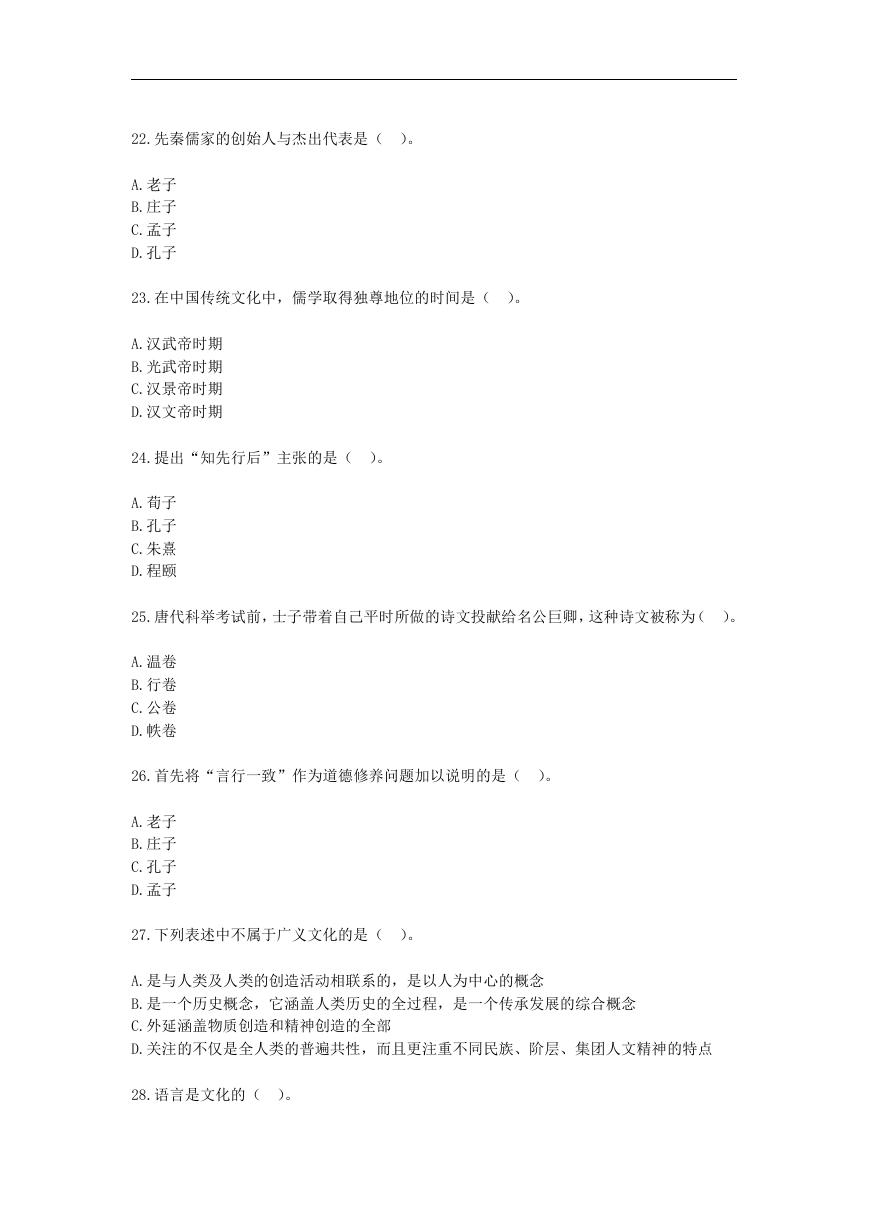 22.先秦儒家的创始人与杰出代表是（　）。

A.老子
B.庄子
C.孟子
D.孔子

23.在中国传统文化中，儒学取得独尊地位的时间是（　）。

A.汉武帝时期
B.光武帝时期
C.汉景帝时期
D.汉文帝时期

24.提出“知先行后”主张的是（　）。

A.荀子
B.孔子
C.朱熹
D.程颐

25.唐代科举考试前，士子带着自己平时所做的诗文投献给名公巨卿，这种诗文被称为（　）。

A.温卷
B.行卷
C.公卷
D.帙卷

26.首先将“言行一致”作为道德修养问题加以说明的是（　）。

A.老子
B.庄子
C.孔子
D.孟子

27.下列表述中不属于广义文化的是（　）。

A.是与人类及人类的创造活动相联系的，是以人为中心的概念
B.是一个历史概念，它涵盖人类历史的全过程，是一个传承发展的综合概念
C.外延涵盖物质创造和精神创造的全部
D.关注的不仅是全人类的普遍共性，而且更注重不同民族、阶层、集团人文精神的特点

28.语言是文化的（　）。